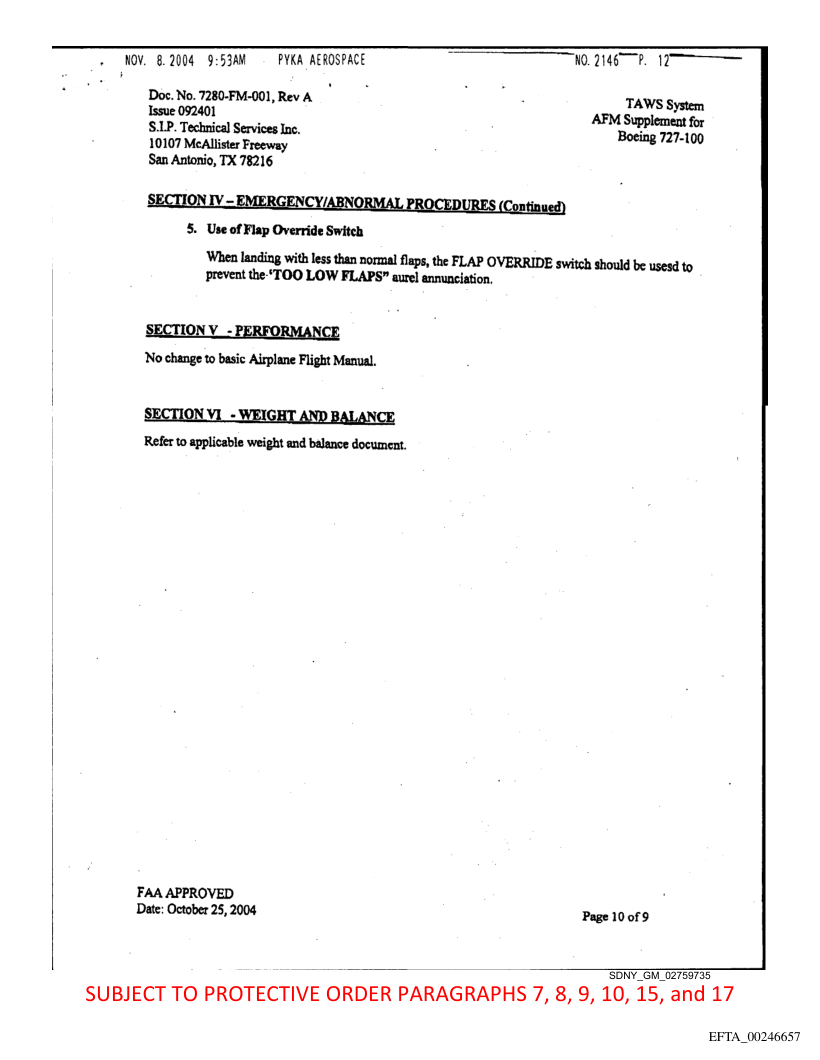 NOV. 8. 2004 9:53AM PYKA AEROSPACE NO. 2146 P. 12

Doc. No. 7280-FM-001, Rev A
Issue 092401
S.I.P. Technical Services Inc.
10107 McAllister Freeway
San Antonio, TX 78216

TAWS System
AFM Supplement for
Boeing 727-100

SECTION IV – EMERGENCY/ABNORMAL PROCEDURES (Continued)

5. Use of Flap Override Switch

When landing with less than normal flaps, the FLAP OVERRIDE switch should be usesd to prevent the 'TOO LOW FLAPS" aurel annunciation.

SECTION V - PERFORMANCE

No change to basic Airplane Flight Manual.

SECTION VI - WEIGHT AND BALANCE

Refer to applicable weight and balance document.

FAA APPROVED
Date: October 25, 2004

Page 10 of 9

SDNY_GM_02759735

SUBJECT TO PROTECTIVE ORDER PARAGRAPHS 7, 8, 9, 10, 15, and 17

EFTA_00246657